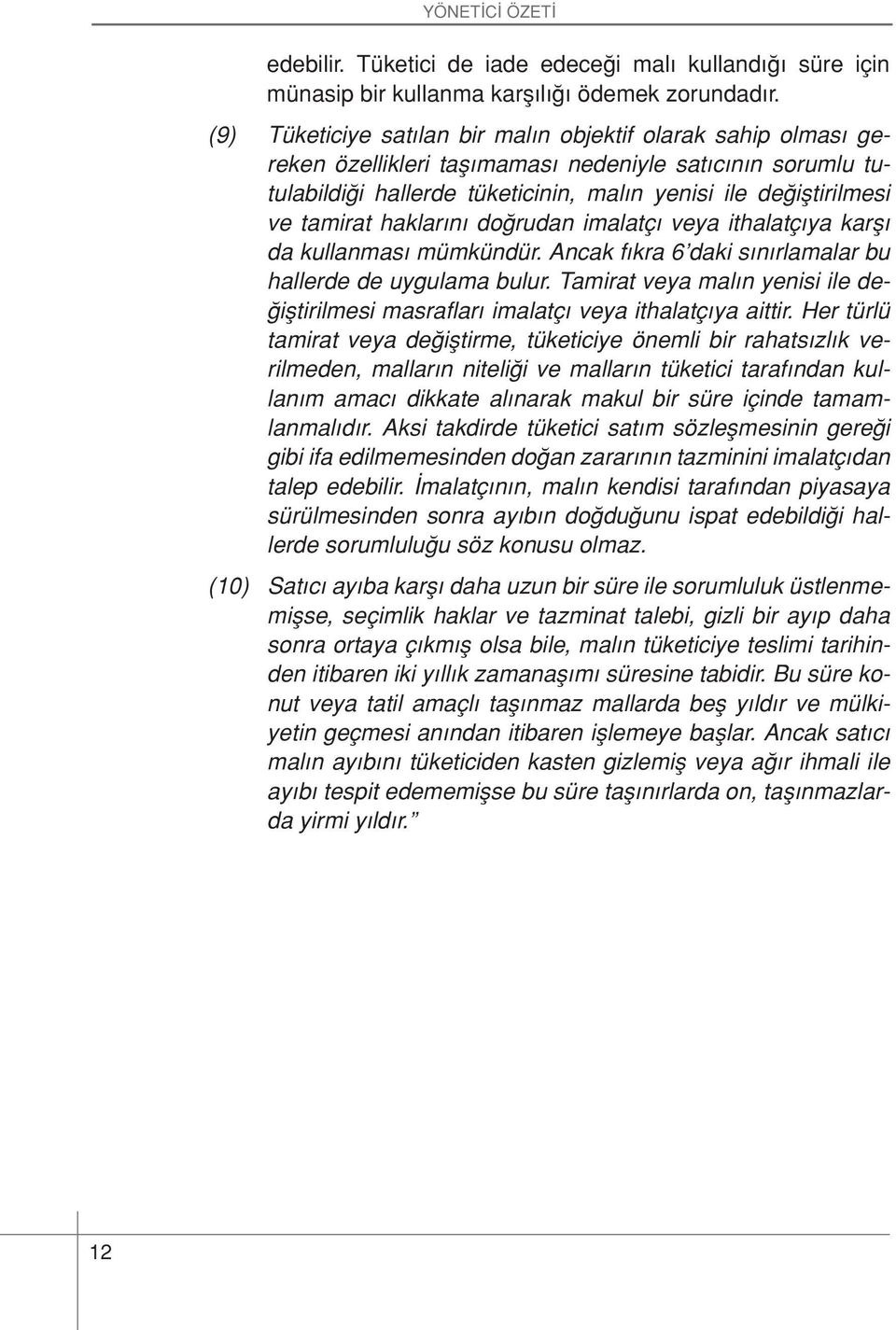 YÖNETİCİ ÖZETİ

edebilir. Tüketici de iade edeceği malı kullandığı süre için münasip bir kullanma karşılığı ödemek zorundadır.

(9) Tüketiciye satılan bir malın objektif olarak sahip olması gereken özellikleri taşımaması nedeniyle satıcının sorumlu tutulabildiği hallerde tüketicinin, malın yenisi ile değiştirilmesi ve tamirat haklarını doğrudan imalatçı veya ithalatçıya karşı da kullanması mümkündür. Ancak fıkra 6'daki sınırlamalar bu hallerde de uygulama bulur. Tamirat veya malın yenisi ile değiştirilmesi masrafları imalatçı veya ithalatçıya aittir. Her türlü tamirat veya değiştirme, tüketiciye önemli bir rahatsızlık verilmeden, malların niteliği ve malların tüketici tarafından kullanım amacı dikkate alınarak makul bir süre içinde tamamlanmalıdır. Aksi takdirde tüketici satım sözleşmesinin gereği gibi ifa edilmemesinden doğan zararının tazminini imalatçıdan talep edebilir. İmalatçının, malın kendisi tarafından piyasaya sürülmesinden sonra ayıbın doğduğunu ispat edebildiği hallerde sorumluluğu söz konusu olmaz.

(10) Satıcı ayıba karşı daha uzun bir süre ile sorumluluk üstlenmemişse, seçimlik haklar ve tazminat talebi, gizli bir ayıp daha sonra ortaya çıkmış olsa bile, malın tüketiciye teslimi tarihinden itibaren iki yıllık zamanaşımı süresine tabidir. Bu süre konut veya tatil amaçlı taşınmaz mallarda beş yıldır ve mülkiyetin geçmesi anından itibaren işlemeye başlar. Ancak satıcı malın ayıbını tüketiciden kasten gizlemiş veya ağır ihmali ile ayıbı tespit edememişse bu süre taşınırlarda on, taşınmazlarda yirmi yıldır."

12